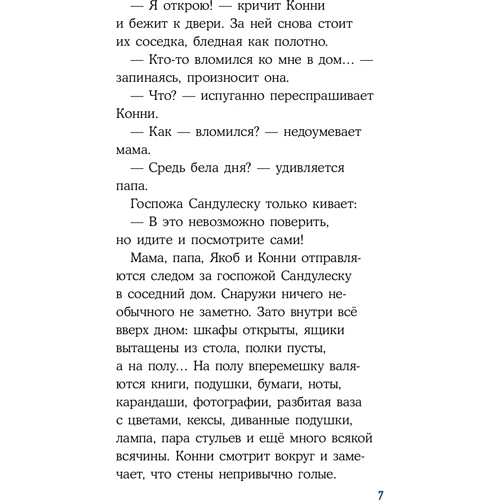 — Я открою! — кричит Конни и бежит к двери. За ней снова стоит их соседка, бледная как полотно.
— Кто-то вломился ко мне в дом… — запинаясь, произносит она.
— Что? — испуганно переспрашивает Конни.
— Как — вломился? — недоумевает мама.
— Средь бела дня? — удивляется папа.
Госпожа Сандулеску только кивает:
— В это невозможно поверить, но идите и посмотрите сами!
Мама, папа, Якоб и Конни отправляются следом за госпожой Сандулеску в соседний дом. Снаружи ничего необычного не заметно. Зато внутри всё вверх дном: шкафы открыты, ящики вытащены из стола, полки пусты, а на полу… На полу вперемешку валяются книги, подушки, бумаги, ноты, карандаши, фотографии, разбитая ваза с цветами, кексы, диванные подушки, лампа, пара стульев и ещё много всякой всячины. Конни смотрит вокруг и замечает, что стены непривычно голые.

7